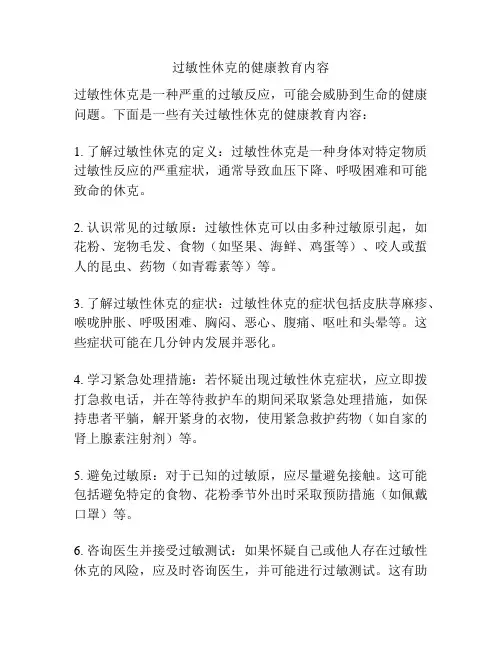 过敏性休克的健康教育内容

过敏性休克是一种严重的过敏反应，可能会威胁到生命的健康问题。下面是一些有关过敏性休克的健康教育内容：

1. 了解过敏性休克的定义：过敏性休克是一种身体对特定物质过敏性反应的严重症状，通常导致血压下降、呼吸困难和可能致命的休克。

2. 认识常见的过敏原：过敏性休克可以由多种过敏原引起，如花粉、宠物毛发、食物（如坚果、海鲜、鸡蛋等）、咬人或蜇人的昆虫、药物（如青霉素等）等。

3. 了解过敏性休克的症状：过敏性休克的症状包括皮肤荨麻疹、喉咙肿胀、呼吸困难、胸闷、恶心、腹痛、呕吐和头晕等。这些症状可能在几分钟内发展并恶化。

4. 学习紧急处理措施：若怀疑出现过敏性休克症状，应立即拨打急救电话，并在等待救护车的期间采取紧急处理措施，如保持患者平躺，解开紧身的衣物，使用紧急救护药物（如自家的肾上腺素注射剂）等。

5. 避免过敏原：对于已知的过敏原，应尽量避免接触。这可能包括避免特定的食物、花粉季节外出时采取预防措施（如佩戴口罩）等。

6. 咨询医生并接受过敏测试：如果怀疑自己或他人存在过敏性休克的风险，应及时咨询医生，并可能进行过敏测试。这有助